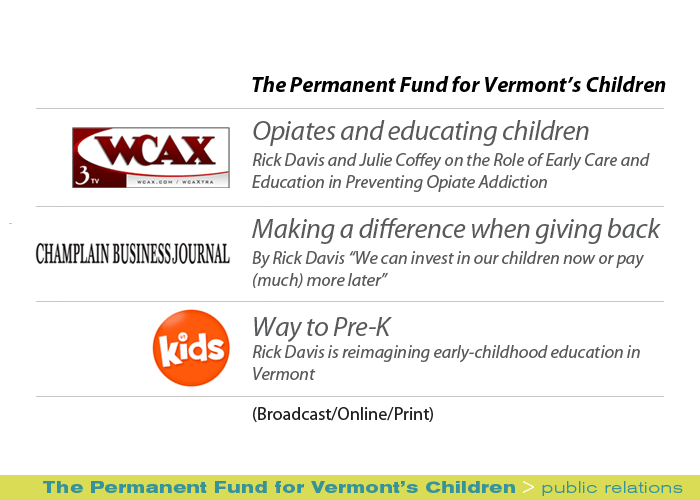 The Permanent Fund for Vermont's Children

WCAX
3 TV
WCAX.COM / WCAXTRA

Opiates and educating children
Rick Davis and Julie Coffey on the Role of Early Care and Education in Preventing Opiate Addiction

CHAMPLAIN BUSINESS JOURNAL

Making a difference when giving back
By Rick Davis "We can invest in our children now or pay (much) more later"

kids

Way to Pre-K
Rick Davis is reimagining early-childhood education in Vermont

(Broadcast/Online/Print)

The Permanent Fund for Vermont's Children > public relations